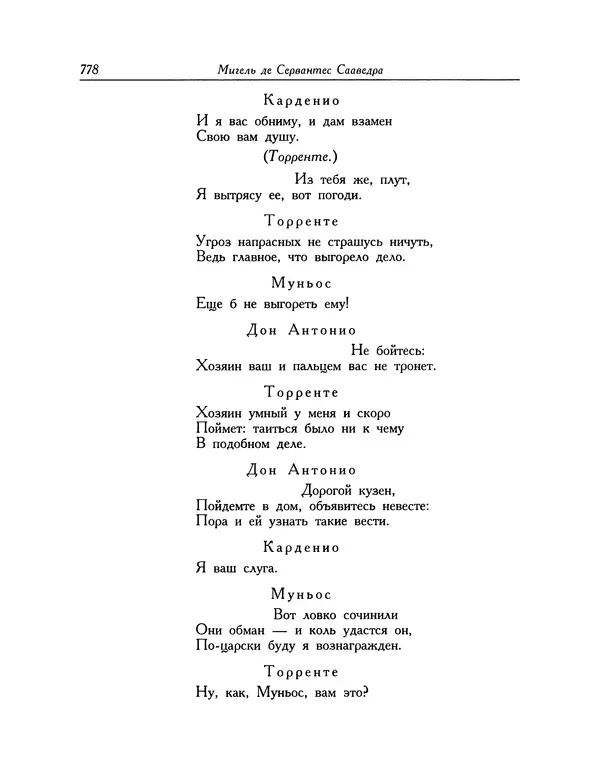 778 Мигель де Сервантес Сааведра

Карденио

И я вас обниму, и дам взамен
Свою вам душу.

(Торренте.)

Из тебя же, плут,
Я вытрясу ее, вот погоди.

Торренте

Угроз напрасных не страшусь ничуть,
Ведь главное, что выгорело дело.

Муньос

Еще б не выгореть ему!

Дон Антонио

Не бойтесь:
Хозяин ваш и пальцем вас не тронет.

Торренте

Хозяин умный у меня и скоро
Поймет: таиться было ни к чему
В подобном деле.

Дон Антонио

Дорогой кузен,
Пойдемте в дом, объявитесь невесте:
Пора и ей узнать такие вести.

Карденио

Я ваш слуга.

Муньос

Вот ловко сочинили
Они обман — и коль удастся он,
По-царски буду я вознагражден.

Торренте

Ну, как, Муньос, вам это?